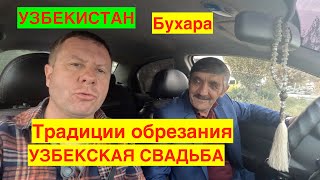 УЗБЕКИСТАН

Бухара

Традиции обрезания

УЗБЕКСКАЯ СВАДЬБА